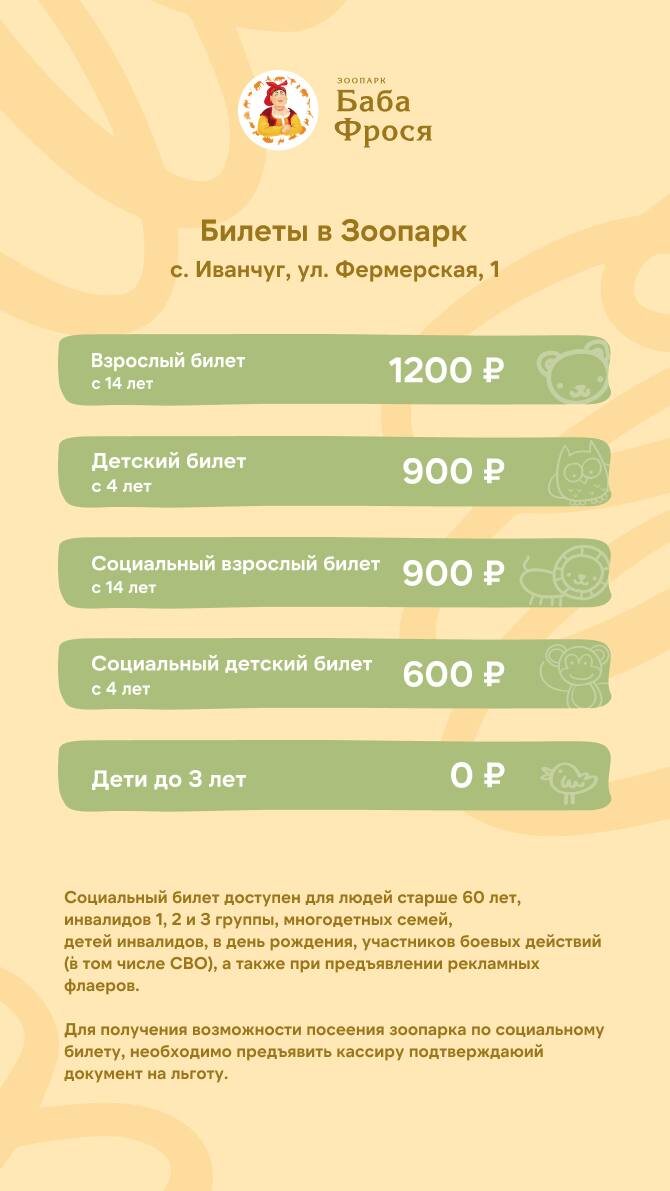 ЗООПАРК
Баба
Фрося

Билеты в Зоопарк
с. Иванчуг, ул. Фермерская, 1

Взрослый билет
с 14 лет
1200 ₽

Детский билет
с 4 лет
900 ₽

Социальный взрослый билет
с 14 лет
900 ₽

Социальный детский билет
с 4 лет
600 ₽

Дети до 3 лет
0 ₽

Социальный билет доступен для людей старше 60 лет, инвалидов 1, 2 и 3 группы, многодетных семей, детей инвалидов, в день рождения, участников боевых действий (в том числе СВО), а также при предъявлении рекламных флаеров.

Для получения возможности посеения зоопарка по социальному билету, необходимо предъявить кассиру подтверждаюий документ на льготу.